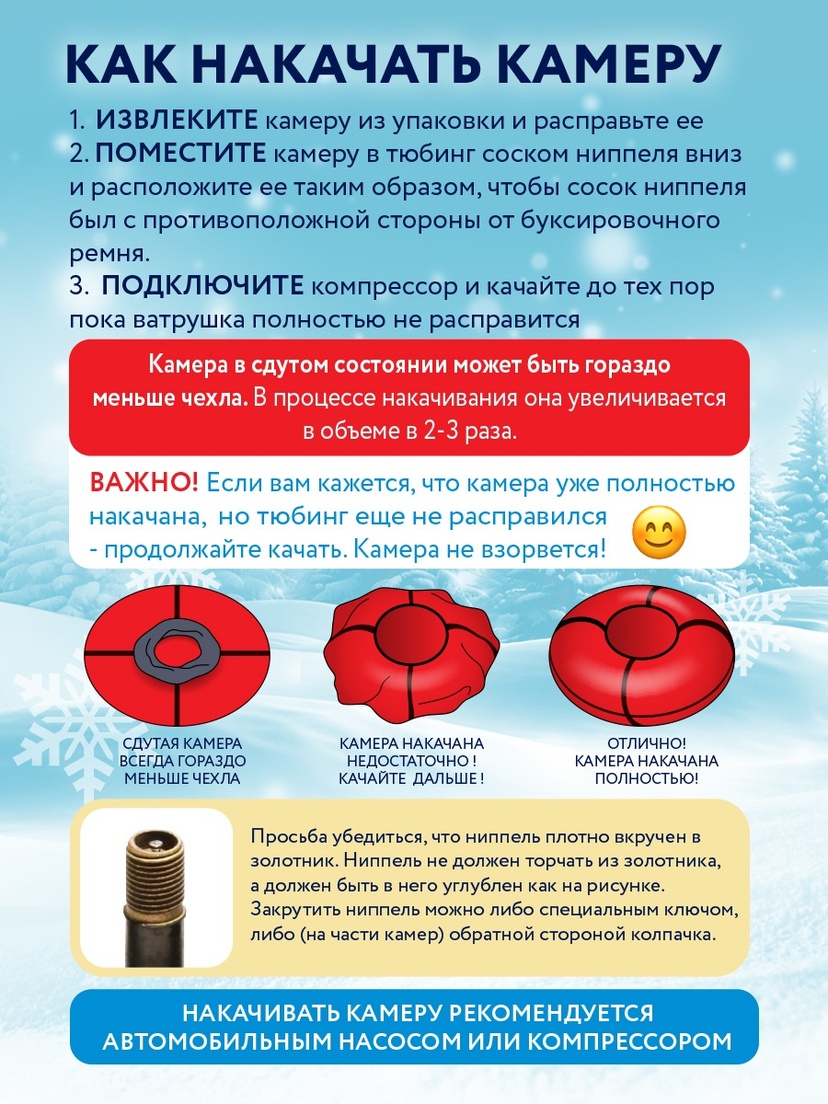 КАК НАКАЧАТЬ КАМЕРУ

1. ИЗВЛЕКИТЕ камеру из упаковки и расправьте ее
2. ПОМЕСТИТЕ камеру в тюбинг соском ниппеля вниз и расположите ее таким образом, чтобы сосок ниппеля был с противоположной стороны от буксировочного ремня.
3. ПОДКЛЮЧИТЕ компрессор и качайте до тех пор пока ватрушка полностью не расправится

Камера в сдутом состоянии может быть гораздо меньше чехла. В процессе накачивания она увеличивается в объеме в 2-3 раза.

ВАЖНО! Если вам кажется, что камера уже полностью накачана, но тюбинг еще не расправился - продолжайте качать. Камера не взорвется!

СДУТАЯ КАМЕРА ВСЕГДА ГОРАЗДО МЕНЬШЕ ЧЕХЛА

КАМЕРА НАКАЧАНА НЕДОСТАТОЧНО ! КАЧАЙТЕ ДАЛЬШЕ !

ОТЛИЧНО! КАМЕРА НАКАЧАНА ПОЛНОСТЬЮ!

Просьба убедиться, что ниппель плотно вкручен в золотник. Ниппель не должен торчать из золотника, а должен быть в него углублен как на рисунке. Закрутить ниппель можно либо специальным ключом, либо (на части камер) обратной стороной колпачка.

НАКАЧИВАТЬ КАМЕРУ РЕКОМЕНДУЕТСЯ АВТОМОБИЛЬНЫМ НАСОСОМ ИЛИ КОМПРЕССОРОМ